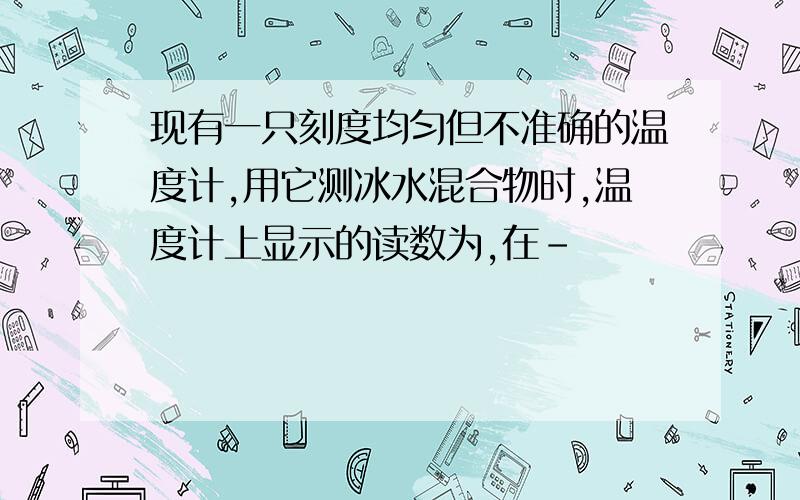 现有一只刻度均匀但不准确的温度计,用它测冰水混合物时,温度计上显示的读数为,在-

STATIONERY